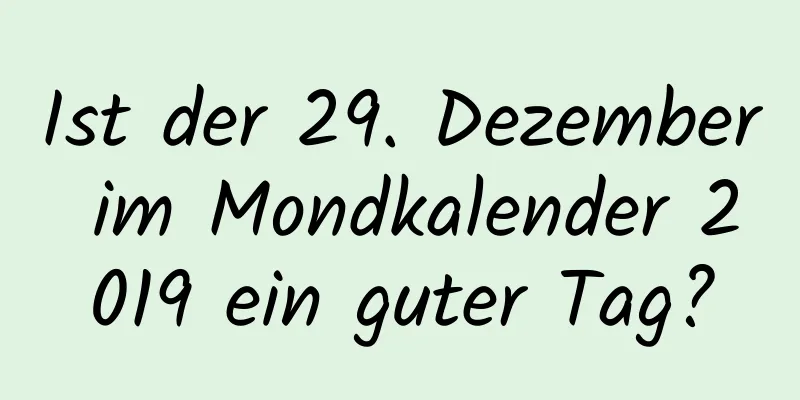 Ist der 29. Dezember im Mondkalender 2019 ein guter Tag?